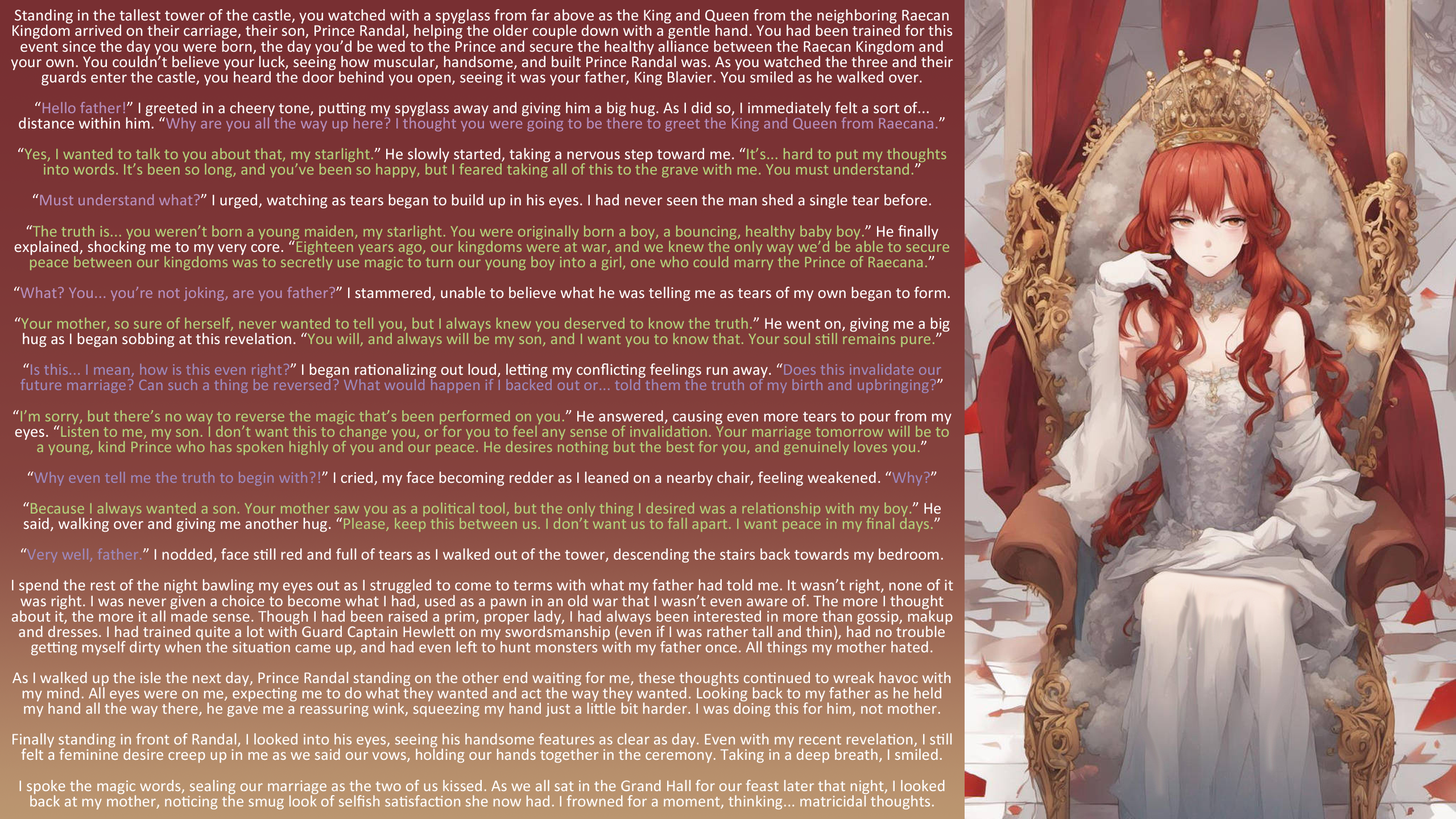 Standing in the tallest tower of the castle, you watched with a spyglass from far above as the King and Queen from the neighboring Raecan Kingdom arrived on their carriage, their son, Prince Randal, helping the older couple down with a gentle hand. You had been trained for this event since the day you were born, the day you'd be wed to the Prince and secure the healthy alliance between the Raecan Kingdom and your own. You couldn't believe your luck, seeing how muscular, handsome, and built Prince Randal was. As you watched the three and their guards enter the castle, you heard the door behind you open, seeing it was your father, King Blavier. You smiled as he walked over.

"Hello father!" I greeted in a cheery tone, putting my spyglass away and giving him a big hug. As I did so, I immediately felt a sort of... distance within him. "Why are you all the way up here? I thought you were going to be there to greet the King and Queen from Raecana."

"Yes, I wanted to talk to you about that, my starlight." He slowly started, taking a nervous step toward me. "It's... hard to put my thoughts into words. It's been so long, and you've been so happy, but I feared taking all of this to the grave with me. You must understand."

"Must understand what?" I urged, watching as tears began to build up in his eyes. I had never seen the man shed a single tear before.

"The truth is... you weren't born a young maiden, my starlight. You were originally born a boy, a bouncing, healthy baby boy." He finally explained, shocking me to my very core. "Eighteen years ago, our kingdoms were at war, and we knew the only way we'd be able to secure peace between our kingdoms was to secretly use magic to turn our young boy into a girl, one who could marry the Prince of Raecana."

"What? You... you're not joking, are you father?" I stammered, unable to believe what he was telling me as tears of my own began to form.

"Your mother, so sure of herself, never wanted to tell you, but I always knew you deserved to know the truth." He went on, giving me a big hug as I began sobbing at this revelation. "You will, and always will be my son, and I want you to know that. Your soul still remains pure."

"Is this... I mean, how is this even right?" I began rationalizing out loud, letting my conflicting feelings run away. "Does this invalidate our future marriage? Can such a thing be reversed? What would happen if I backed out or... told them the truth of my birth and upbringing?"

"I'm sorry, but there's no way to reverse the magic that's been performed on you." He answered, causing even more tears to pour from my eyes. "Listen to me, my son. I don't want this to change you, or for you to feel any sense of invalidation. Your marriage tomorrow will be to a young, kind Prince who has spoken highly of you and our peace. He desires nothing but the best for you, and genuinely loves you."

"Why even tell me the truth to begin with?!" I cried, my face becoming redder as I leaned on a nearby chair, feeling weakened. "Why?"

"Because I always wanted a son. Your mother saw you as a political tool, but the only thing I desired was a relationship with my boy." He said, walking over and giving me another hug. "Please, keep this between us. I don't want us to fall apart. I want peace in my final days."

"Very well, father." I nodded, face still red and full of tears as I walked out of the tower, descending the stairs back towards my bedroom.

I spend the rest of the night bawling my eyes out as I struggled to come to terms with what my father had told me. It wasn't right, none of it was right. I was never given a choice to become what I had, used as a pawn in an old war that I wasn't even aware of. The more I thought about it, the more it all made sense. Though I had been raised a prim, proper lady, I had always been interested in more than gossip, makup and dresses. I had trained quite a lot with Guard Captain Hewlett on my swordsmanship (even if I was rather tall and thin), had no trouble getting myself dirty when the situation came up, and had even left to hunt monsters with my father once. All things my mother hated.

As I walked up the isle the next day, Prince Randal standing on the other end waiting for me, these thoughts continued to wreak havoc with my mind. All eyes were on me, expecting me to do what they wanted and act the way they wanted. Looking back to my father as he held my hand all the way there, he gave me a reassuring wink, squeezing my hand just a little bit harder. I was doing this for him, not mother.

Finally standing in front of Randal, I looked into his eyes, seeing his handsome features as clear as day. Even with my recent revelation, I still felt a feminine desire creep up in me as we said our vows, holding our hands together in the ceremony. Taking in a deep breath, I smiled.

I spoke the magic words, sealing our marriage as the two of us kissed. As we all sat in the Grand Hall for our feast later that night, I looked back at my mother, noticing the smug look of selfish satisfaction she now had. I frowned for a moment, thinking... matricidal thoughts.